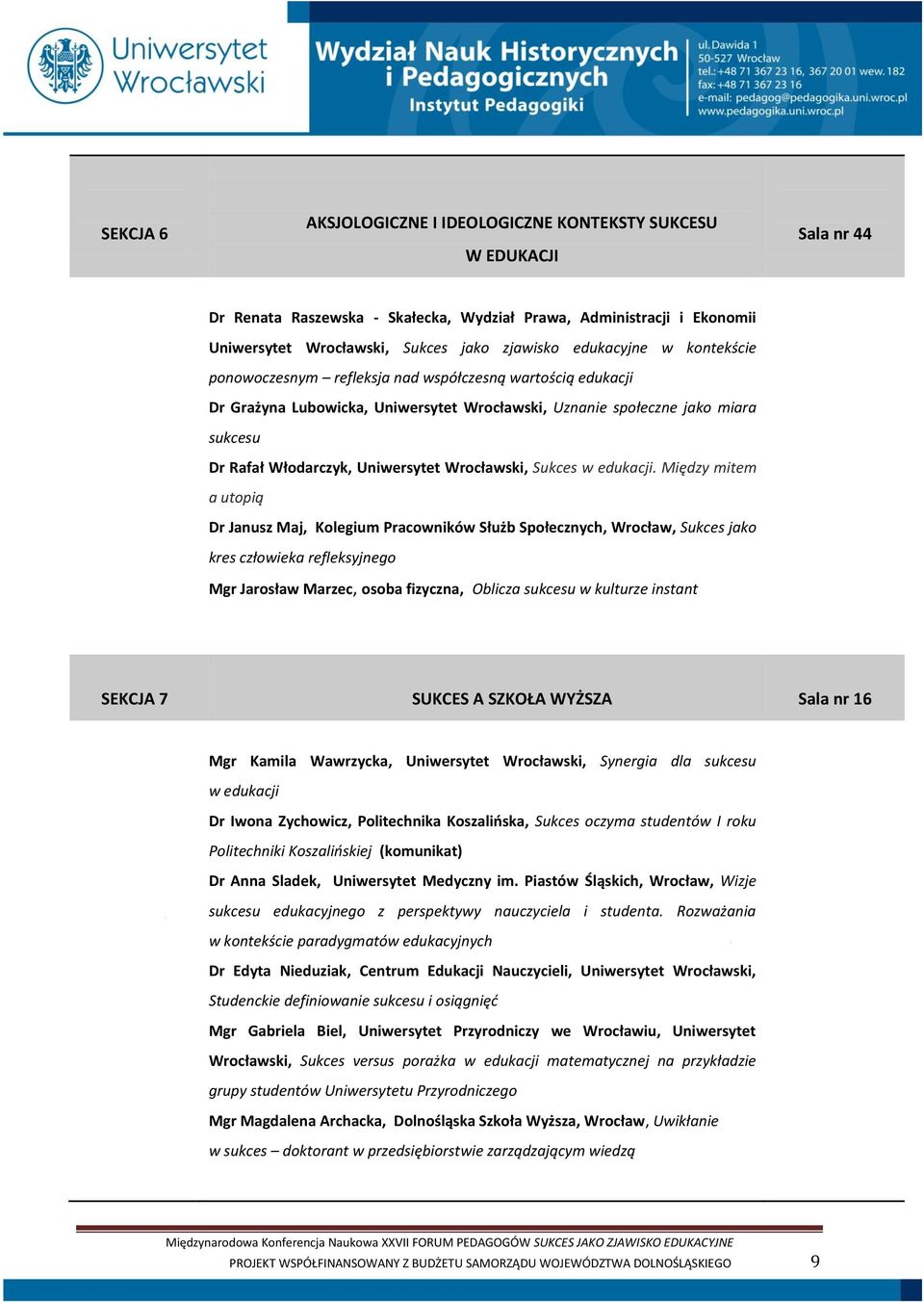 Uniwersytet Wrocławski

Wydział Nauk Historycznych i Pedagogicznych
Instytut Pedagogiki

ul. Dawida 1
50-527 Wrocław
tel.: +48 71 367 23 16, 367 20 01 wew. 182
fax: +48 71 367 23 16
e-mail: pedagog@pedagogika.uni.wroc.pl
www.pedagogika.uni.wroc.pl

| SEKCJA 6 | AKSJOLOGICZNE I IDEOLOGICZNE KONTEKSTY SUKCESU W EDUKACJI | Sala nr 44 |
|---|---|---|

Dr Renata Raszewska - Skałecka, Wydział Prawa, Administracji i Ekonomii Uniwersytet Wrocławski, Sukces jako zjawisko edukacyjne w kontekście ponowoczesnym – refleksja nad współczesną wartością edukacji

Dr Grażyna Lubowicka, Uniwersytet Wrocławski, Uznanie społeczne jako miara sukcesu

Dr Rafał Włodarczyk, Uniwersytet Wrocławski, Sukces w edukacji. Między mitem a utopią

Dr Janusz Maj, Kolegium Pracowników Służb Społecznych, Wrocław, Sukces jako kres człowieka refleksyjnego

Mgr Jarosław Marzec, osoba fizyczna, Oblicza sukcesu w kulturze instant

| SEKCJA 7 | SUKCES A SZKOŁA WYŻSZA | Sala nr 16 |
|---|---|---|

Mgr Kamila Wawrzycka, Uniwersytet Wrocławski, Synergia dla sukcesu w edukacji

Dr Iwona Zychowicz, Politechnika Koszalińska, Sukces oczyma studentów I roku Politechniki Koszalińskiej (komunikat)

Dr Anna Sladek, Uniwersytet Medyczny im. Piastów Śląskich, Wrocław, Wizje sukcesu edukacyjnego z perspektywy nauczyciela i studenta. Rozważania w kontekście paradygmatów edukacyjnych

Dr Edyta Nieduziak, Centrum Edukacji Nauczycieli, Uniwersytet Wrocławski, Studenckie definiowanie sukcesu i osiągnięć

Mgr Gabriela Biel, Uniwersytet Przyrodniczy we Wrocławiu, Uniwersytet Wrocławski, Sukces versus porażka w edukacji matematycznej na przykładzie grupy studentów Uniwersytetu Przyrodniczego

Mgr Magdalena Archacka, Dolnośląska Szkoła Wyższa, Wrocław, Uwikłanie w sukces – doktorant w przedsiębiorstwie zarządzającym wiedzą

Międzynarodowa Konferencja Naukowa XXVII FORUM PEDAGOGÓW SUKCES JAKO ZJAWISKO EDUKACYJNE
PROJEKT WSPÓŁFINANSOWANY Z BUDŻETU SAMORZĄDU WOJEWÓDZTWA DOLNOŚLĄSKIEGO 9